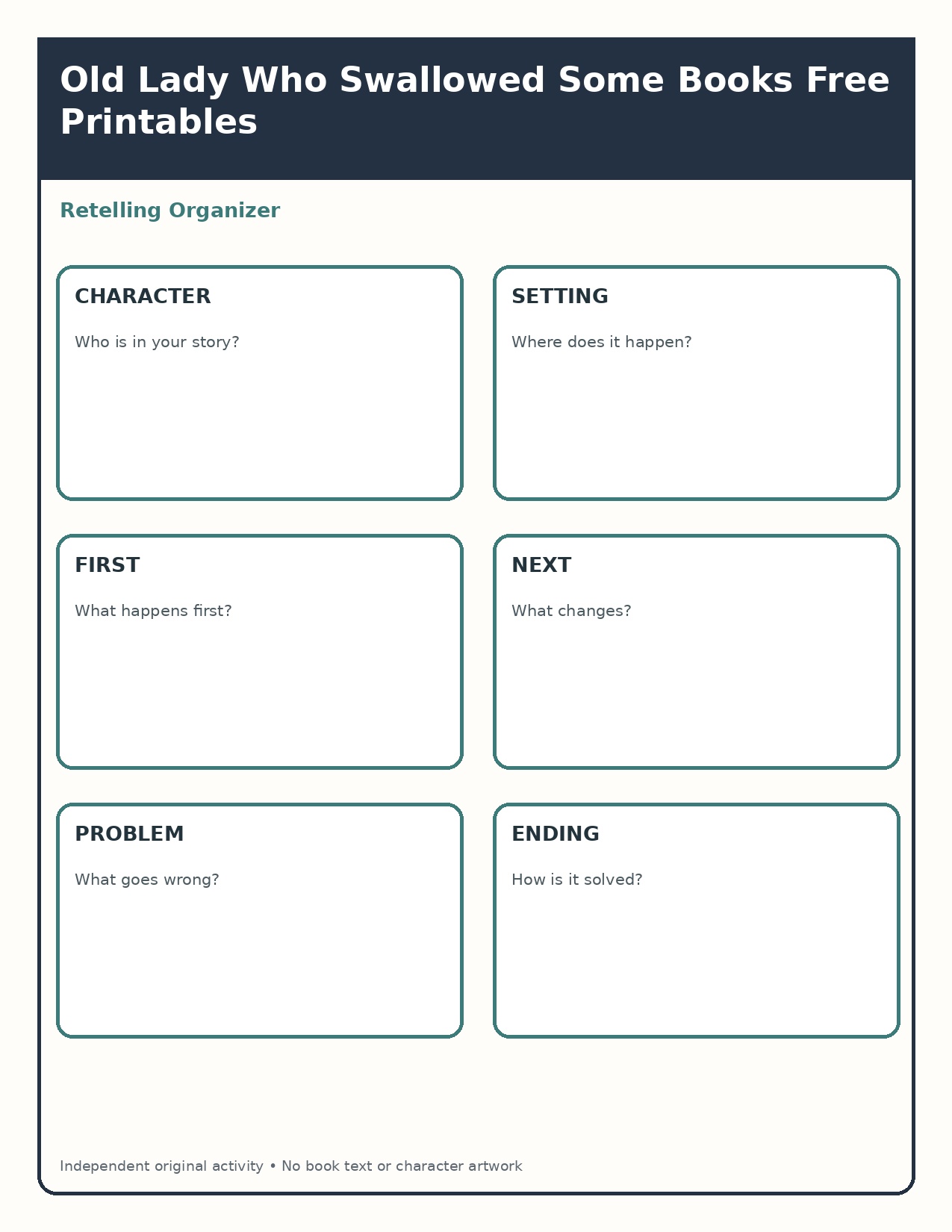 Old Lady Who Swallowed Some Books Free Printables

Retelling Organizer

CHARACTER

Who is in your story?

SETTING

Where does it happen?

FIRST

What happens first?

NEXT

What changes?

PROBLEM

What goes wrong?

ENDING

How is it solved?

Independent original activity • No book text or character artwork